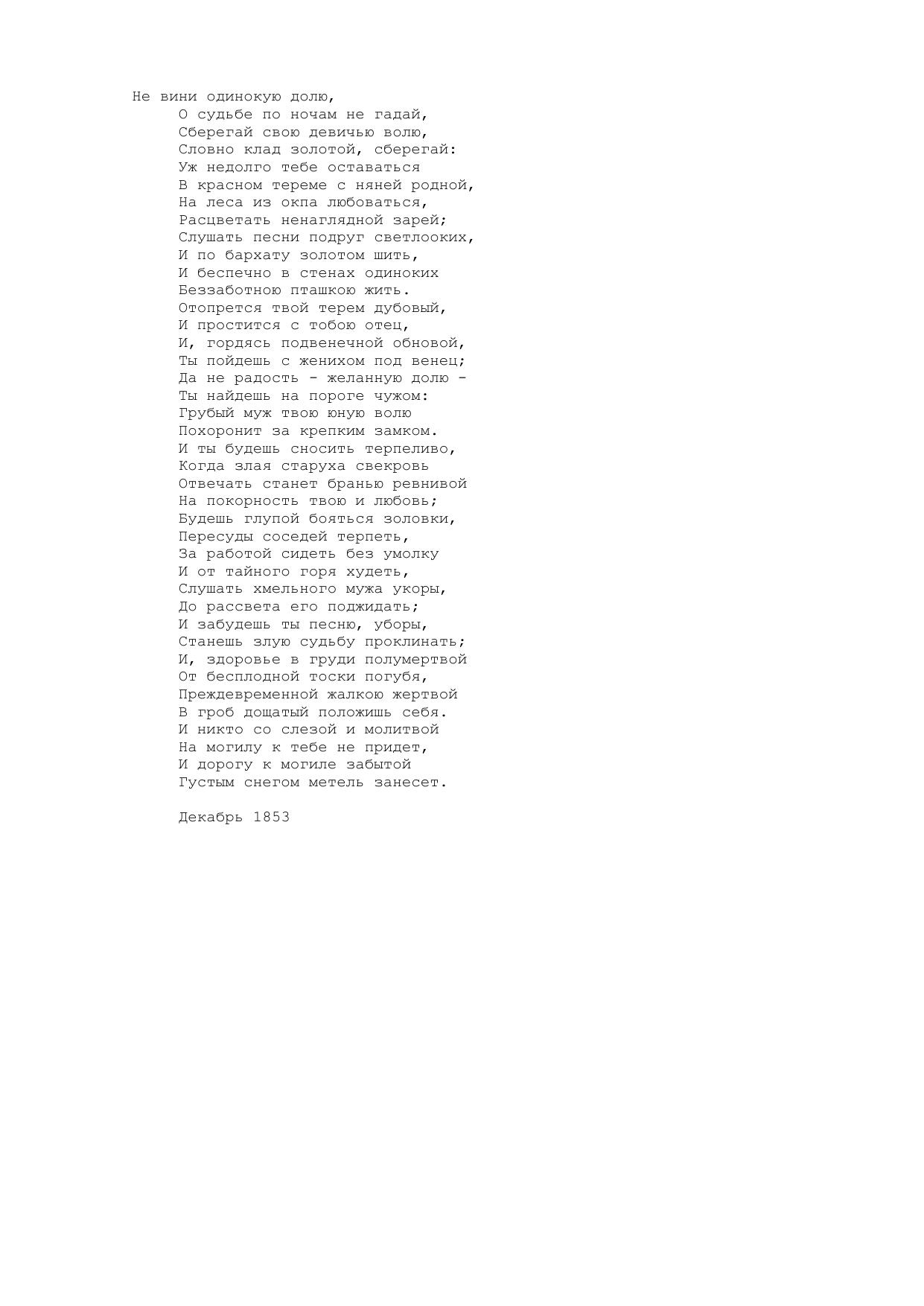 Не вини одинокую долю,
О судьбе по ночам не гадай,
Сберегай свою девичью волю,
Словно клад золотой, сберегай:
Уж недолго тебе оставаться
В красном тереме с няней родной,
На леса из окпа любоваться,
Расцветать ненаглядной зарей;
Слушать песни подруг светлооких,
И по бархату золотом шить,
И беспечно в стенах одиноких
Беззаботною пташкою жить.
Отопрется твой терем дубовый,
И простится с тобою отец,
И, гордясь подвенечной обновой,
Ты пойдешь с женихом под венец;
Да не радость - желанную долю -
Ты найдешь на пороге чужом:
Грубый муж твою юную волю
Похоронит за крепким замком.
И ты будешь сносить терпеливо,
Когда злая старуха свекровь
Отвечать станет бранью ревнивой
На покорность твою и любовь;
Будешь глупой бояться золовки,
Пересуды соседей терпеть,
За работой сидеть без умолку
И от тайного горя худеть,
Слушать хмельного мужа укоры,
До рассвета его поджидать;
И забудешь ты песню, уборы,
Станешь злую судьбу проклинать;
И, здоровье в груди полумертвой
От бесплодной тоски погубя,
Преждевременной жалкою жертвой
В гроб дощатый положишь себя.
И никто со слезой и молитвой
На могилу к тебе не придет,
И дорогу к могиле забытой
Густым снегом метель занесет.

Декабрь 1853